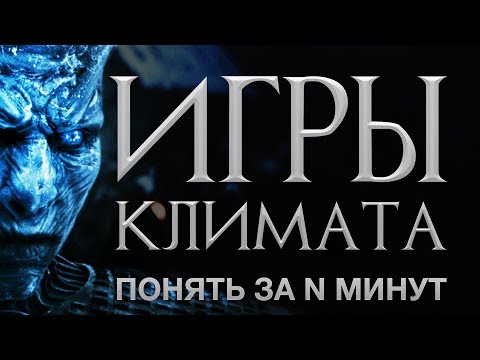 ИГРЫ
КЛИМАТА
ПОНЯТЬ ЗА N МИНУТ